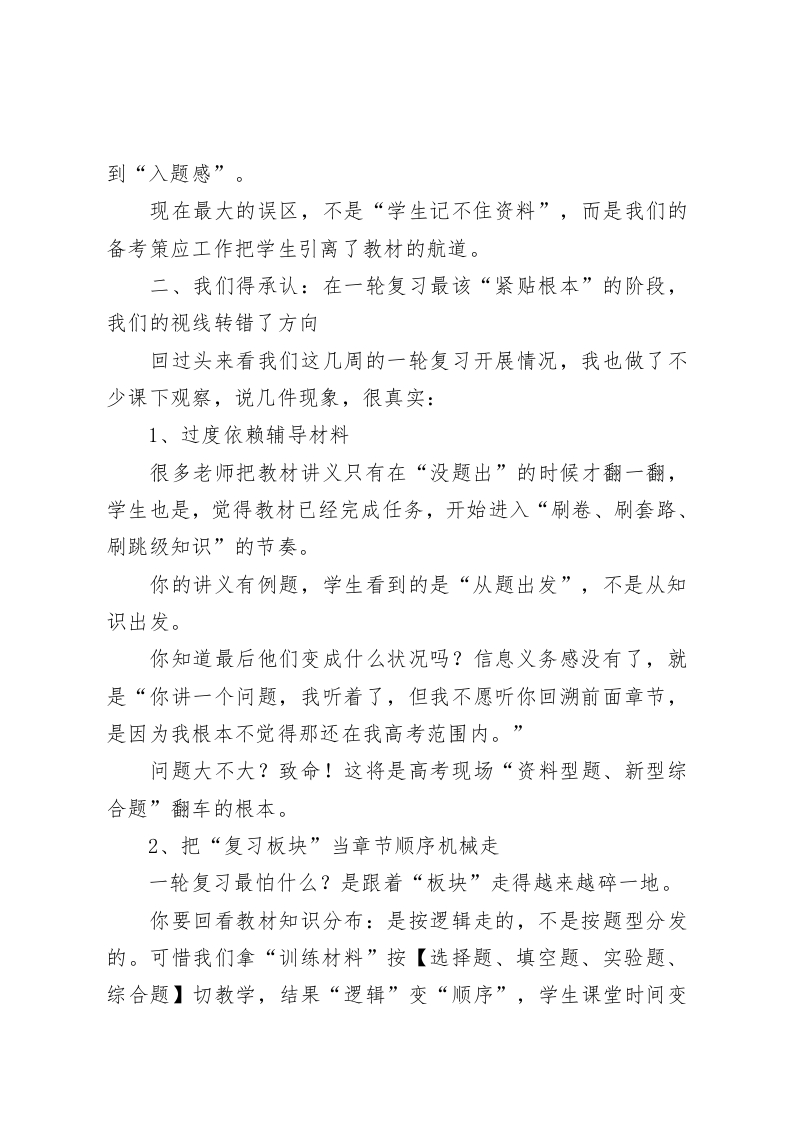 到“入题感”。

现在最大的误区，不是“学生记不住资料”，而是我们的备考策应工作把学生引离了教材的航道。

二、我们得承认：在一轮复习最该“紧贴根本”的阶段，我们的视线转错了方向

回过头来看我们这几周的一轮复习开展情况，我也做了不少课下观察，说几件现象，很真实：

1、过度依赖辅导材料

很多老师把教材讲义只有在“没题出”的时候才翻一翻，学生也是，觉得教材已经完成任务，开始进入“刷卷、刷套路、刷跳级知识”的节奏。

你的讲义有例题，学生看到的是“从题出发”，不是从知识出发。

你知道最后他们变成什么状况吗？信息义务感没有了，就是“你讲一个问题，我听着了，但我不愿听你回溯前面章节，是因为我根本不觉得那还在我高考范围内。”

问题大不大？致命！这将是高考现场“资料型题、新型综合题”翻车的根本。

2、把“复习板块”当章节顺序机械走

一轮复习最怕什么？是跟着“板块”走得越来越碎一地。

你要回看教材知识分布：是按逻辑走的，不是按题型分发的。可惜我们拿“训练材料”按【选择题、填空题、实验题、综合题】切教学，结果“逻辑”变“顺序”，学生课堂时间变